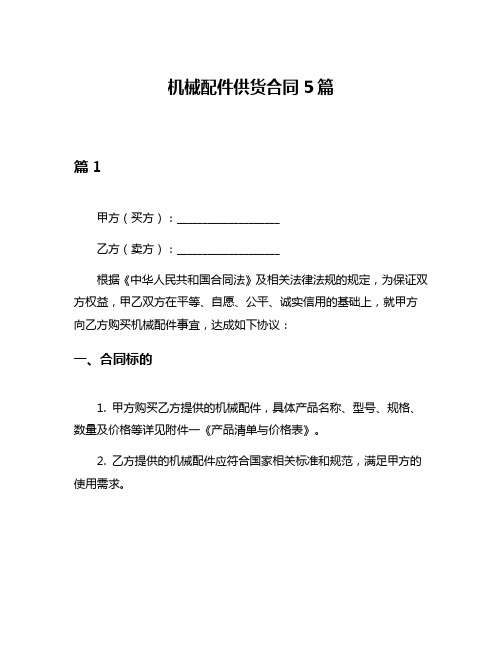 机械配件供货合同 5 篇

篇 1

甲方（买方）：__________________

乙方（卖方）：__________________

根据《中华人民共和国合同法》及相关法律法规的规定，为保证双方权益，甲乙双方在平等、自愿、公平、诚实信用的基础上，就甲方向乙方购买机械配件事宜，达成如下协议：

一、合同标的

1. 甲方购买乙方提供的机械配件，具体产品名称、型号、规格、数量及价格等详见附件一《产品清单与价格表》。

2. 乙方提供的机械配件应符合国家相关标准和规范，满足甲方的使用需求。